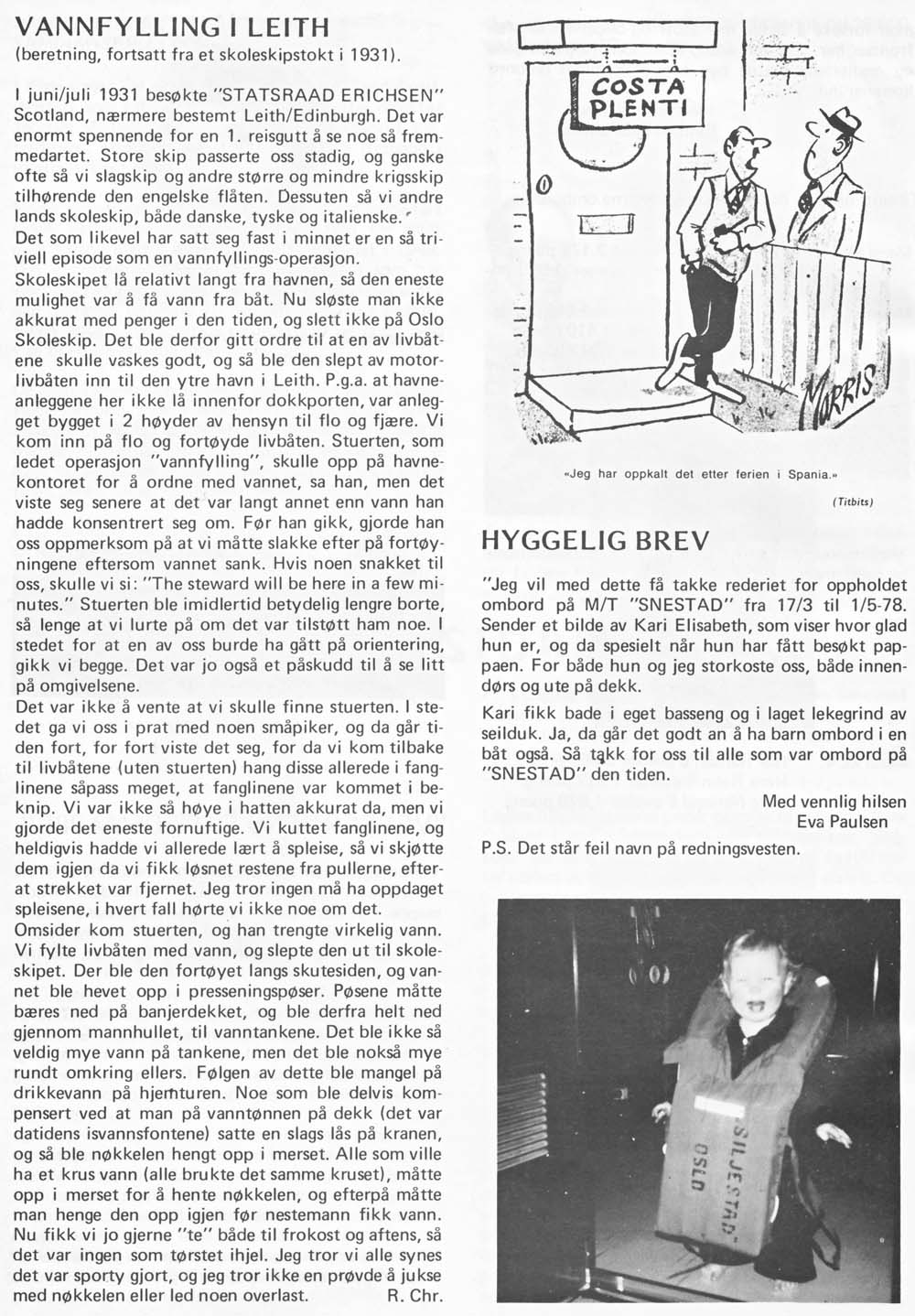 VANNFYLLING I LEITH
(beretning, fortsatt fra et skoleskipstokt i 1931).

I juni/juli 1931 besøkte "STATSRAAD ERICHSEN" Scotland, nærmere bestemt Leith/Edinburgh. Det var enormt spennende for en 1. reisgutt å se noe så fremmedartet. Store skip passerte oss stadig, og ganske ofte så vi slagskip og andre større og mindre krigsskip tilhørende den engelske flåten. Dessuten så vi andre lands skoleskip, både danske, tyske og italienske.
Det som likevel har satt seg fast i minnet er en så triviell episode som en vannfyllings-operasjon.
Skoleskipet lå relativt langt fra havnen, så den eneste mulighet var å få vann fra båt. Nu sløste man ikke akkurat med penger i den tiden, og slett ikke på Oslo Skoleskip. Det ble derfor gitt ordre til at en av livbåtene skulle vaskes godt, og så ble den slept av motorlivbåten inn til den ytre havn i Leith. P.g.a. at havneanleggene her ikke lå innenfor dokkporten, var anlegget bygget i 2 høyder av hensyn til flo og fjære. Vi kom inn på flo og fortøyde livbåten. Stuerten, som ledet operasjon "vannfylling", skulle opp på havnekontoret for å ordne med vannet, sa han, men det viste seg senere at det var langt annet enn vann han hadde konsentrert seg om. Før han gikk, gjorde han oss oppmerksom på at vi måtte slakke efter på fortøyningene eftersom vannet sank. Hvis noen snakket til oss, skulle vi si: "The steward will be here in a few minutes." Stuerten ble imidlertid betydelig lengre borte, så lenge at vi lurte på om det var tilstøtt ham noe. I stedet for at en av oss burde ha gått på orientering, gikk vi begge. Det var jo også et påskudd til å se litt på omgivelsene.
Det var ikke å vente at vi skulle finne stuerten. I stedet ga vi oss i prat med noen småpiker, og da går tiden fort, for fort viste det seg, for da vi kom tilbake til livbåtene (uten stuerten) hang disse allerede i fanglinene såpass meget, at fanglinene var kommet i beknip. Vi var ikke så høye i hatten akkurat da, men vi gjorde det eneste fornuftige. Vi kuttet fanglinene, og heldigvis hadde vi allerede lært å spleise, så vi skjøtte dem igjen da vi fikk løsnet restene fra pullerne, efterat strekket var fjernet. Jeg tror ingen må ha oppdaget spleisene, i hvert fall hørte vi ikke noe om det.
Omsider kom stuerten, og han trengte virkelig vann. Vi fylte livbåten med vann, og slepte den ut til skoleskipet. Der ble den fortøyet langs skutesiden, og vannet ble hevet opp i presseningspøser. Pøsene måtte bæres ned på banjerdekket, og ble derfra helt ned gjennom mannhullet, til vanntankene. Det ble ikke så veldig mye vann på tankene, men det ble nokså mye rundt omkring ellers. Følgen av dette ble mangel på drikkevann på hjemturen. Noe som ble delvis kompensert ved at man på vanntønnen på dekk (det var datidens isvannsfontene) satte en slags lås på kranen, og så ble nøkkelen hengt opp i merset. Alle som ville ha et krus vann (alle brukte det samme kruset), måtte opp i merset for å hente nøkkelen, og efterpå måtte man henge den opp igjen før nestemann fikk vann. Nu fikk vi jo gjerne "te" både til frokost og aftens, så det var ingen som tørstet ihjel. Jeg tror vi alle synes det var sporty gjort, og jeg tror ikke en prøvde å jukse med nøkkelen eller led noen overlast. R. Chr.

COSTA PLENTI
MORRIS
«Jeg har oppkalt det etter ferien i Spania.»
(Titbits)

HYGGELIG BREV
"Jeg vil med dette få takke rederiet for oppholdet ombord på M/T "SNESTAD" fra 17/3 til 1/5-78. Sender et bilde av Kari Elisabeth, som viser hvor glad hun er, og da spesielt når hun har fått besøkt pappaen. For både hun og jeg storkoste oss, både innendørs og ute på dekk.
Kari fikk bade i eget basseng og i laget lekegrind av seilduk. Ja, da går det godt an å ha barn ombord i en båt også. Så takk for oss til alle som var ombord på "SNESTAD" den tiden.
Med vennlig hilsen
Eva Paulsen
P.S. Det står feil navn på redningsvesten.

SILJESTAD
OSLO